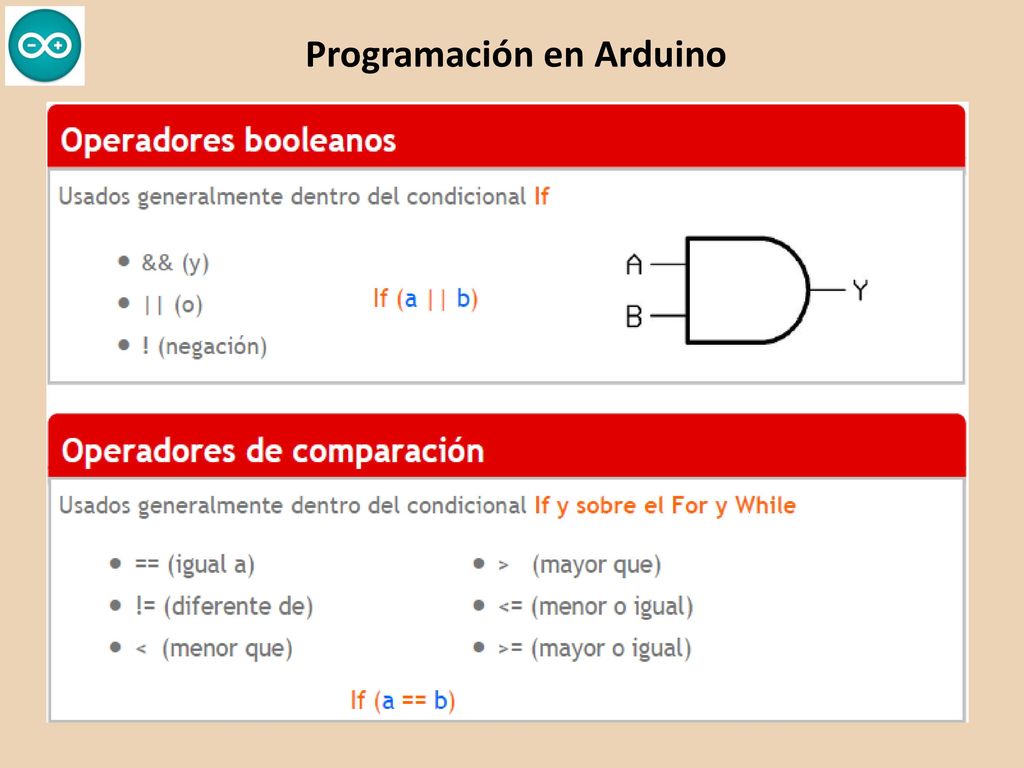 Programación en Arduino

Operadores booleanos

Usados generalmente dentro del condicional If

- && (y)
- || (o)
- ! (negación)

If (a || b)

A
B
Y

Operadores de comparación

Usados generalmente dentro del condicional If y sobre el For y While

- == (igual a)
- != (diferente de)
- < (menor que)

- > (mayor que)
- <= (menor o igual)
- >= (mayor o igual)

If (a == b)